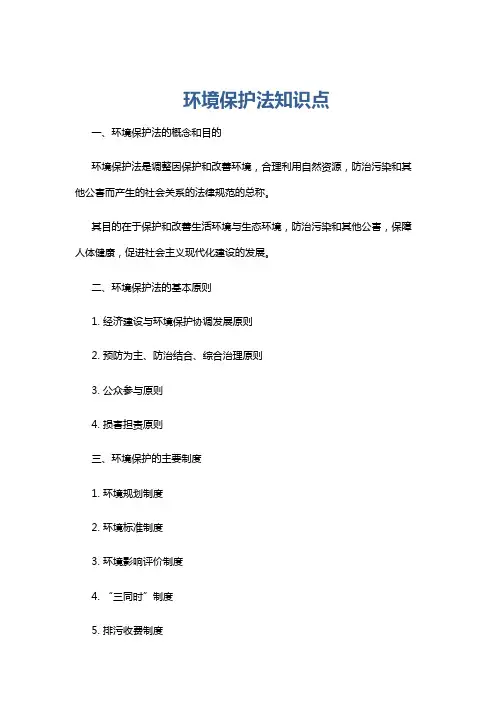 环境保护法知识点

一、环境保护法的概念和目的

环境保护法是调整因保护和改善环境，合理利用自然资源，防治污染和其他公害而产生的社会关系的法律规范的总称。

其目的在于保护和改善生活环境与生态环境，防治污染和其他公害，保障人体健康，促进社会主义现代化建设的发展。

二、环境保护法的基本原则

1. 经济建设与环境保护协调发展原则

2. 预防为主、防治结合、综合治理原则

3. 公众参与原则

4. 损害担责原则

三、环境保护的主要制度

1. 环境规划制度

2. 环境标准制度

3. 环境影响评价制度

4. “三同时”制度

5. 排污收费制度